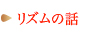 リズムの話